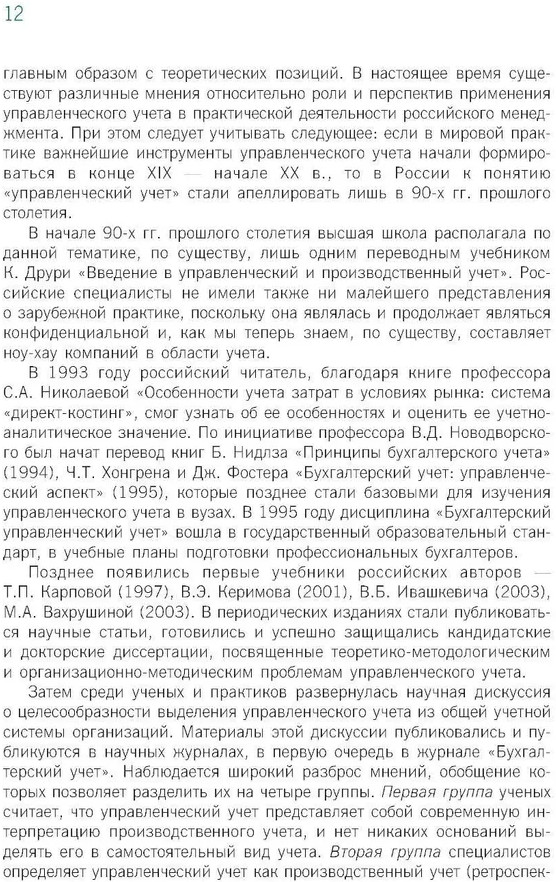 12

главным образом с теоретических позиций. В настоящее время существуют различные мнения относительно роли и перспектив применения управленческого учета в практической деятельности российского менеджмента. При этом следует учитывать следующее: если в мировой практике важнейшие инструменты управленческого учета начали формироваться в конце XIX — начале XX в., то в России к понятию «управленческий учет» стали апеллировать лишь в 90-х гг. прошлого столетия.

В начале 90-х гг. прошлого столетия высшая школа располагала по данной тематике, по существу, лишь одним переводным учебником К. Друри «Введение в управленческий и производственный учет». Российские специалисты не имели также ни малейшего представления о зарубежной практике, поскольку она являлась и продолжает являться конфиденциальной и, как мы теперь знаем, по существу, составляет ноу-хау компаний в области учета.

В 1993 году российский читатель, благодаря книге профессора С.А. Николаевой «Особенности учета затрат в условиях рынка: система «директ-костинг», смог узнать об ее особенностях и оценить ее учетно-аналитическое значение. По инициативе профессора В.Д. Новодворского был начат перевод книг Б. Нидлза «Принципы бухгалтерского учета» (1994), Ч.Т. Хонгрена и Дж. Фостера «Бухгалтерский учет: управленческий аспект» (1995), которые позднее стали базовыми для изучения управленческого учета в вузах. В 1995 году дисциплина «Бухгалтерский управленческий учет» вошла в государственный образовательный стандарт, в учебные планы подготовки профессиональных бухгалтеров.

Позднее появились первые учебники российских авторов — Т.П. Карповой (1997), В.Э. Керимова (2001), В.Б. Ивашкевича (2003), М.А. Вахрушиной (2003). В периодических изданиях стали публиковаться научные статьи, готовились и успешно защищались кандидатские и докторские диссертации, посвященные теоретико-методологическим и организационно-методическим проблемам управленческого учета.

Затем среди ученых и практиков развернулась научная дискуссия о целесообразности выделения управленческого учета из общей учетной системы организаций. Материалы этой дискуссии публиковались и публикуются в научных журналах, в первую очередь в журнале «Бухгалтерский учет». Наблюдается широкий разброс мнений, обобщение которых позволяет разделить их на четыре группы. Первая группа ученых считает, что управленческий учет представляет собой современную интерпретацию производственного учета, и нет никаких оснований выделять его в самостоятельный вид учета. Вторая группа специалистов определяет управленческий учет как производственный учет (ретроспек-